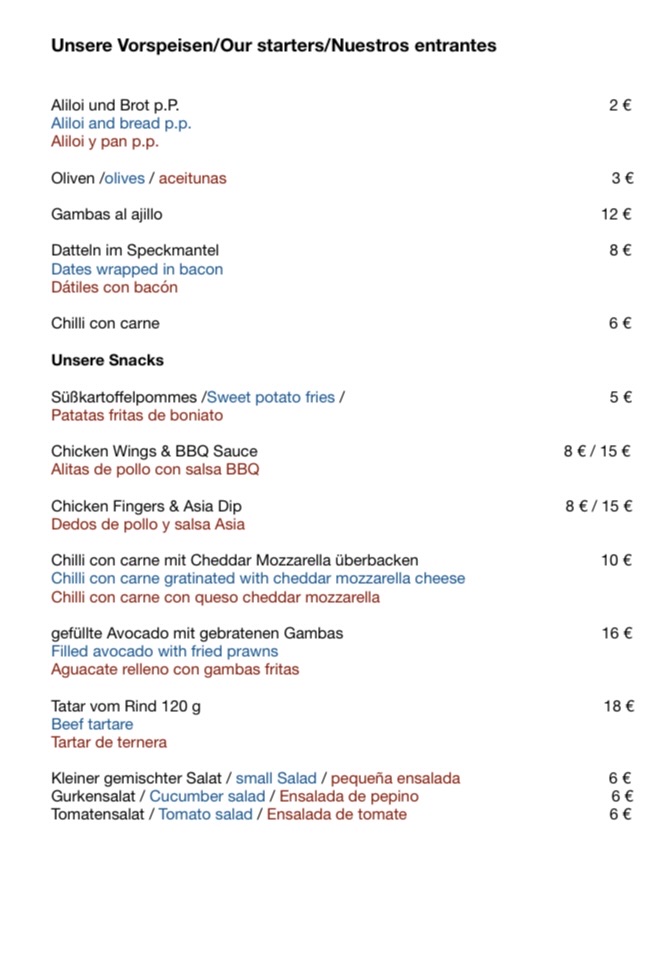 Unsere Vorspeisen/Our starters/Nuestros entrantes

Aliloi und Brot p.P. 2 €
Aliloi and bread p.p.
Aliloi y pan p.p.

Oliven /olives / aceitunas 3 €

Gambas al ajillo 12 €

Datteln im Speckmantel 8 €
Dates wrapped in bacon
Dátiles con bacón

Chilli con carne 6 €

Unsere Snacks

Süßkartoffelpommes /Sweet potato fries / 5 €
Patatas fritas de boniato

Chicken Wings & BBQ Sauce 8 € / 15 €
Alitas de pollo con salsa BBQ

Chicken Fingers & Asia Dip 8 € / 15 €
Dedos de pollo y salsa Asia

Chilli con carne mit Cheddar Mozzarella überbacken 10 €
Chilli con carne gratinated with cheddar mozzarella cheese
Chilli con carne con queso cheddar mozzarella

gefüllte Avocado mit gebratenen Gambas 16 €
Filled avocado with fried prawns
Aguacate relleno con gambas fritas

Tatar vom Rind 120 g 18 €
Beef tartare
Tartar de ternera

Kleiner gemischter Salat / small Salad / pequeña ensalada 6 €
Gurkensalat / Cucumber salad / Ensalada de pepino 6 €
Tomatensalat / Tomato salad / Ensalada de tomate 6 €